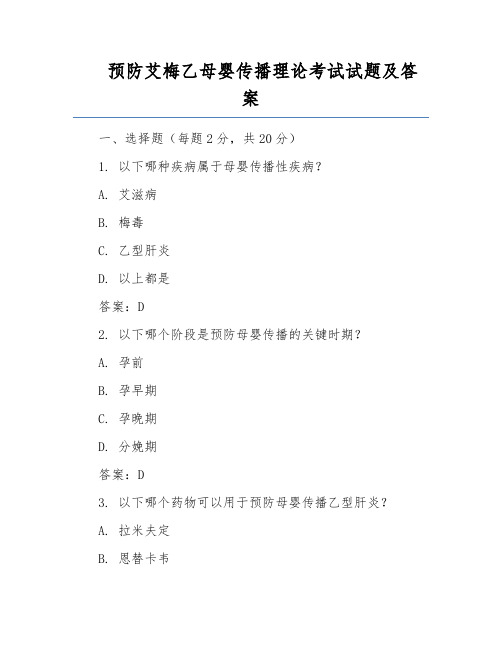 预防艾梅乙母婴传播理论考试试题及答案

一、选择题（每题 2 分，共 20 分）

1. 以下哪种疾病属于母婴传播性疾病？

A. 艾滋病

B. 梅毒

C. 乙型肝炎

D. 以上都是

答案：D

2. 以下哪个阶段是预防母婴传播的关键时期？

A. 孕前

B. 孕早期

C. 孕晚期

D. 分娩期

答案：D

3. 以下哪个药物可以用于预防母婴传播乙型肝炎？

A. 拉米夫定

B. 恩替卡韦